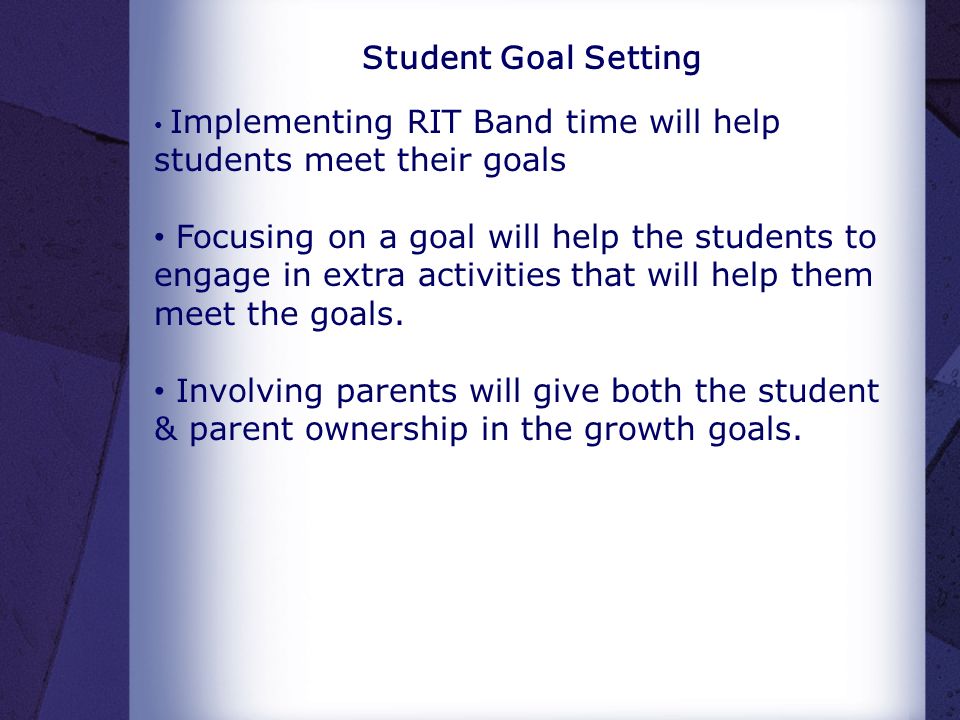 Student Goal Setting

• Implementing RIT Band time will help students meet their goals

• Focusing on a goal will help the students to engage in extra activities that will help them meet the goals.

• Involving parents will give both the student & parent ownership in the growth goals.